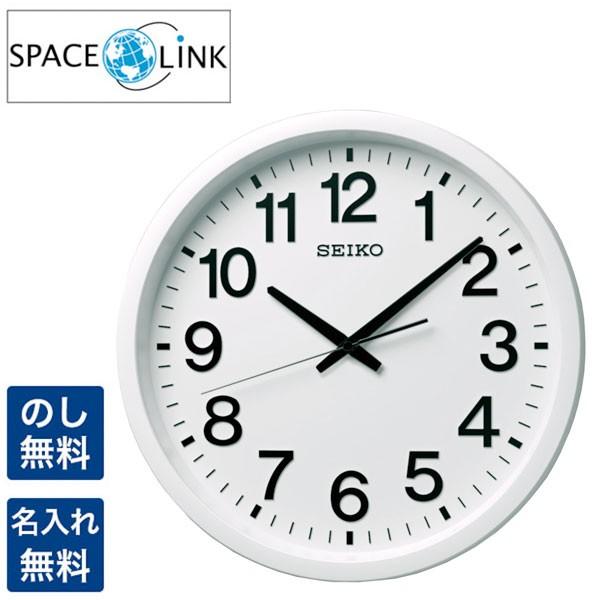 SPACE LINK

12
1
2
3
4
5
6
7
8
9
10
11
SEIKO

のし
無料

名入れ
無料